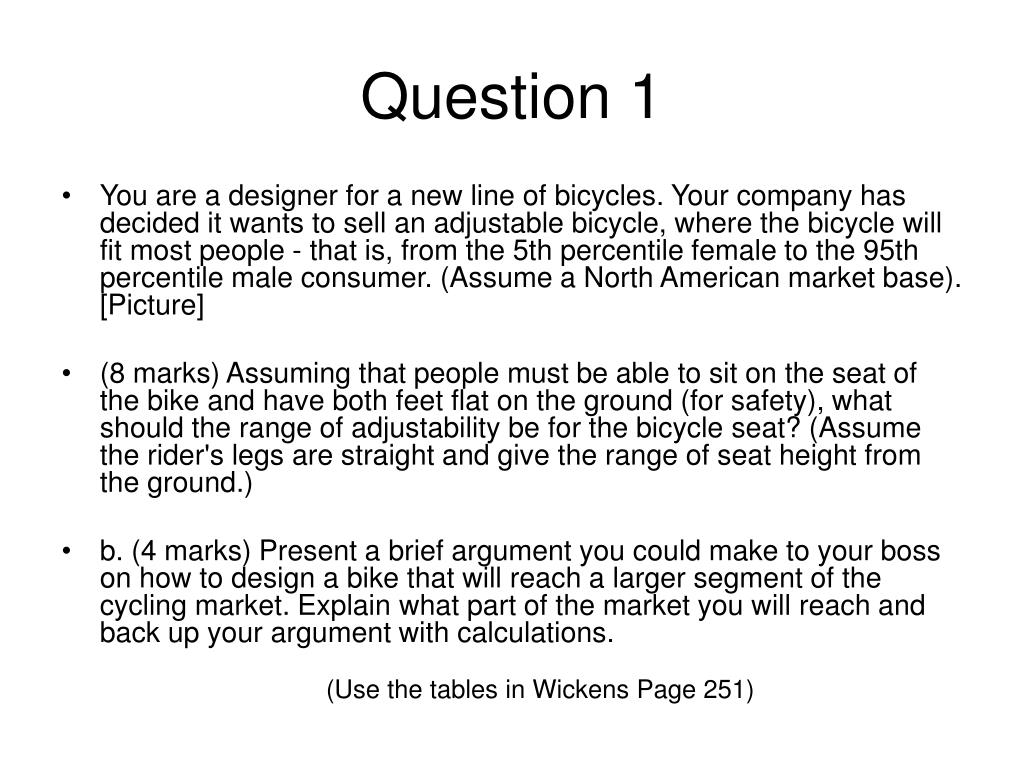 Question 1

• You are a designer for a new line of bicycles. Your company has decided it wants to sell an adjustable bicycle, where the bicycle will fit most people - that is, from the 5th percentile female to the 95th percentile male consumer. (Assume a North American market base). [Picture]

• (8 marks) Assuming that people must be able to sit on the seat of the bike and have both feet flat on the ground (for safety), what should the range of adjustability be for the bicycle seat? (Assume the rider's legs are straight and give the range of seat height from the ground.)

• b. (4 marks) Present a brief argument you could make to your boss on how to design a bike that will reach a larger segment of the cycling market. Explain what part of the market you will reach and back up your argument with calculations.

(Use the tables in Wickens Page 251)